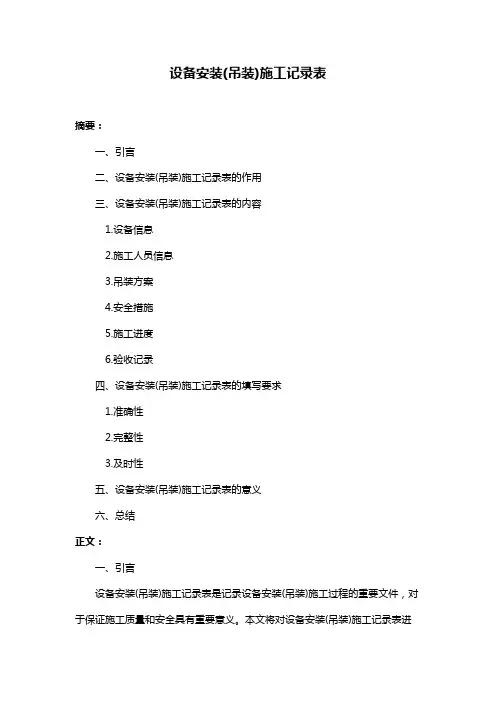 设备安装(吊装)施工记录表

摘要：

一、引言

二、设备安装(吊装)施工记录表的作用

三、设备安装(吊装)施工记录表的内容

1.设备信息

2.施工人员信息

3.吊装方案

4.安全措施

5.施工进度

6.验收记录

四、设备安装(吊装)施工记录表的填写要求

1.准确性

2.完整性

3.及时性

五、设备安装(吊装)施工记录表的意义

六、总结

正文：

一、引言

设备安装(吊装)施工记录表是记录设备安装(吊装)施工过程的重要文件，对于保证施工质量和安全具有重要意义。本文将对设备安装(吊装)施工记录表进